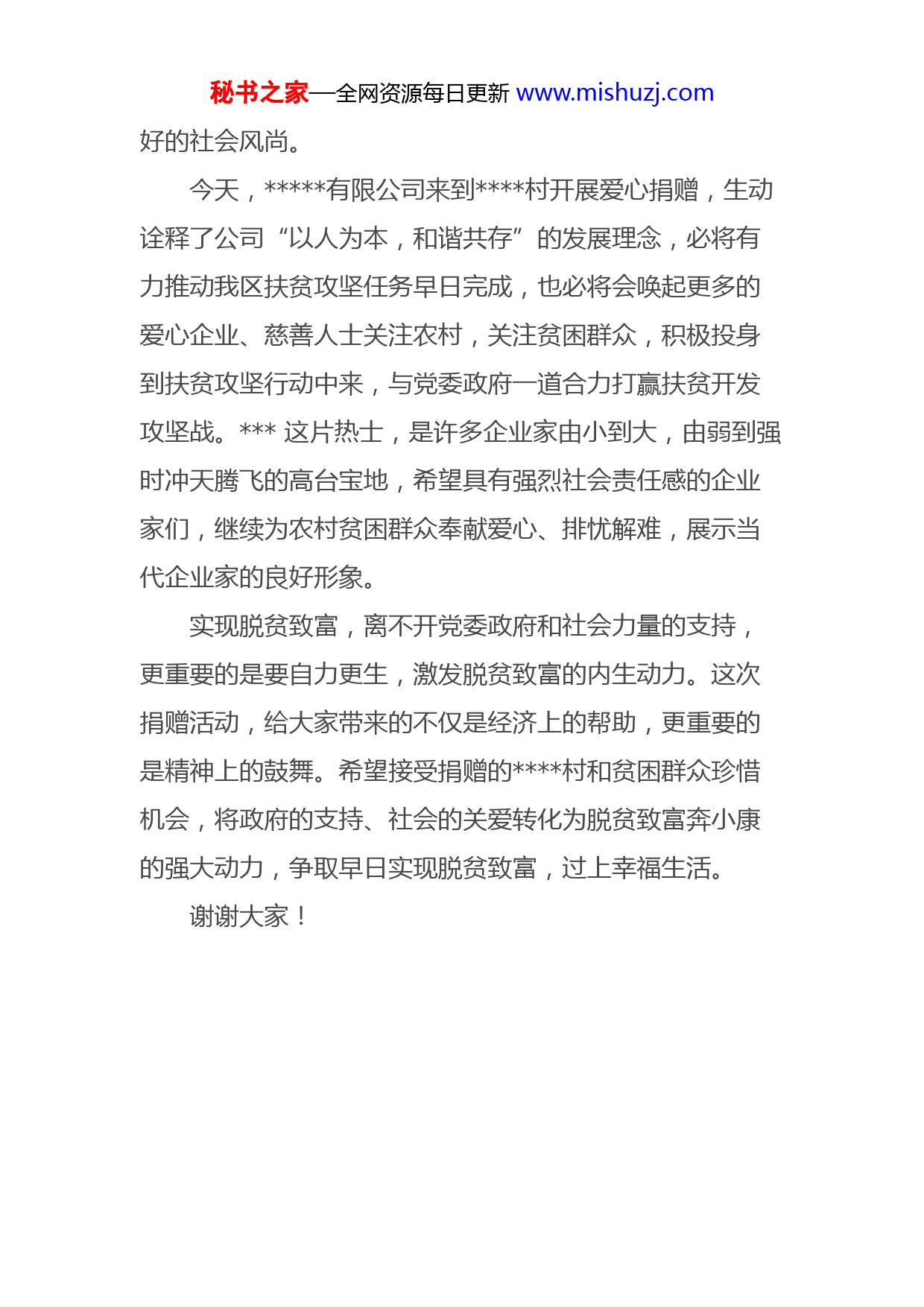 秘书之家—全网资源每日更新 www.mishuzj.com

好的社会风尚。

今天，*****有限公司来到****村开展爱心捐赠，生动诠释了公司“以人为本，和谐共存”的发展理念，必将有力推动我区扶贫攻坚任务早日完成，也必将会唤起更多的爱心企业、慈善人士关注农村，关注贫困群众，积极投身到扶贫攻坚行动中来，与党委政府一道合力打赢扶贫开发攻坚战。*** 这片热土，是许多企业家由小到大，由弱到强时冲天腾飞的高台宝地，希望具有强烈社会责任感的企业家们，继续为农村贫困群众奉献爱心、排忧解难，展示当代企业家的良好形象。

实现脱贫致富，离不开党委政府和社会力量的支持，更重要的是要自力更生，激发脱贫致富的内生动力。这次捐赠活动，给大家带来的不仅是经济上的帮助，更重要的是精神上的鼓舞。希望接受捐赠的****村和贫困群众珍惜机会，将政府的支持、社会的关爱转化为脱贫致富奔小康的强大动力，争取早日实现脱贫致富，过上幸福生活。

谢谢大家！